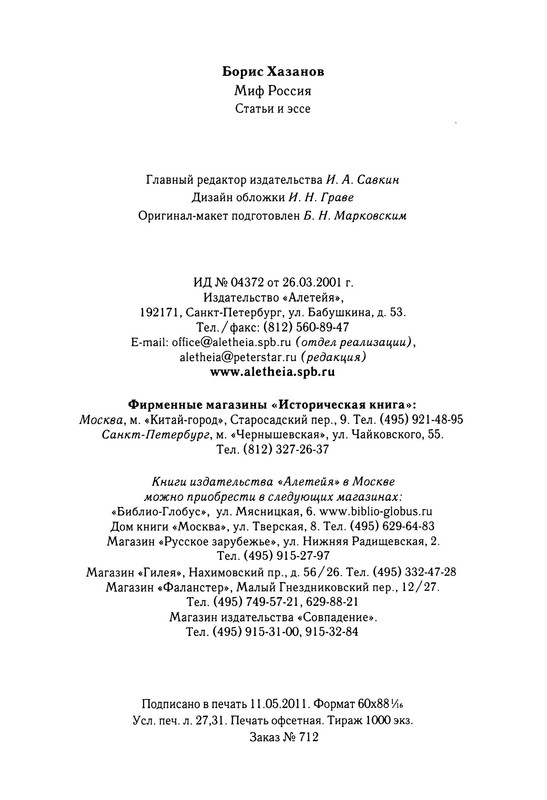 Борис Хазанов
Миф Россия
Статьи и эссе

Главный редактор издательства И. А. Савкин
Дизайн обложки И. Н. Граве
Оригинал-макет подготовлен Б. Н. Марковским

ИД № 04372 от 26.03.2001 г.
Издательство «Алетейя»,
192171, Санкт-Петербург, ул. Бабушкина, д. 53.
Тел./факс: (812) 560-89-47
E-mail: office@aletheia.spb.ru (отдел реализации),
aletheia@peterstar.ru (редакция)
www.aletheia.spb.ru

Фирменные магазины «Историческая книга»:
Москва, м. «Китай-город», Старосадский пер., 9. Тел. (495) 921-48-95
Санкт-Петербург, м. «Чернышевская», ул. Чайковского, 55.
Тел. (812) 327-26-37

Книги издательства «Алетейя» в Москве
можно приобрести в следующих магазинах:
«Библио-Глобус», ул. Мясницкая, 6. www.biblio-globus.ru
Дом книги «Москва», ул. Тверская, 8. Тел. (495) 629-64-83
Магазин «Русское зарубежье», ул. Нижняя Радищевская, 2.
Тел. (495) 915-27-97
Магазин «Гилея», Нахимовский пр., д. 56/26. Тел. (495) 332-47-28
Магазин «Фаланстер», Малый Гнездниковский пер., 12/27.
Тел. (495) 749-57-21, 629-88-21
Магазин издательства «Совпадение».
Тел. (495) 915-31-00, 915-32-84

Подписано в печать 11.05.2011. Формат 60х88 $\frac{1}{16}$
Усл. печ. л. 27,31. Печать офсетная. Тираж 1000 экз.
Заказ № 712